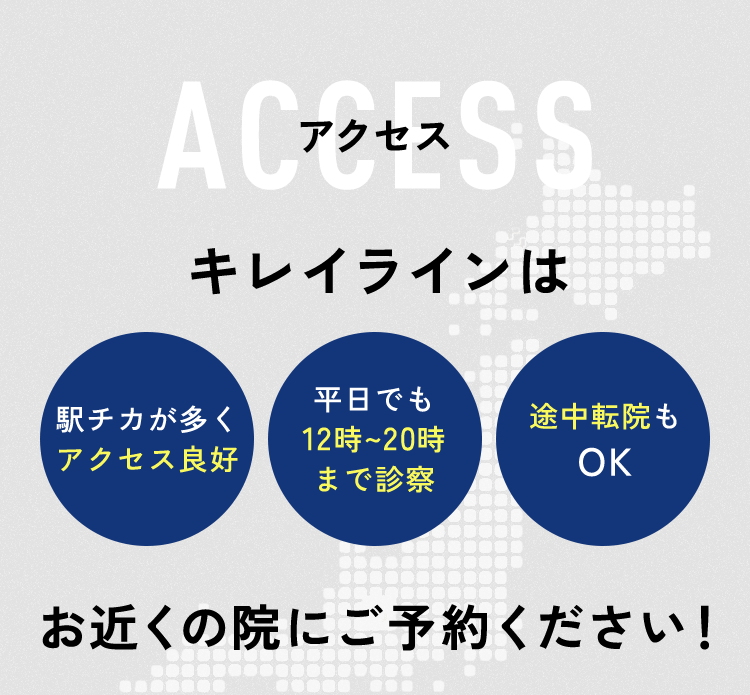 ACCESS
アクセス

キレイラインは

駅チカが多く
アクセス良好

平日でも
12時~20時
まで診察

途中転院も
OK

お近くの院にご予約ください！